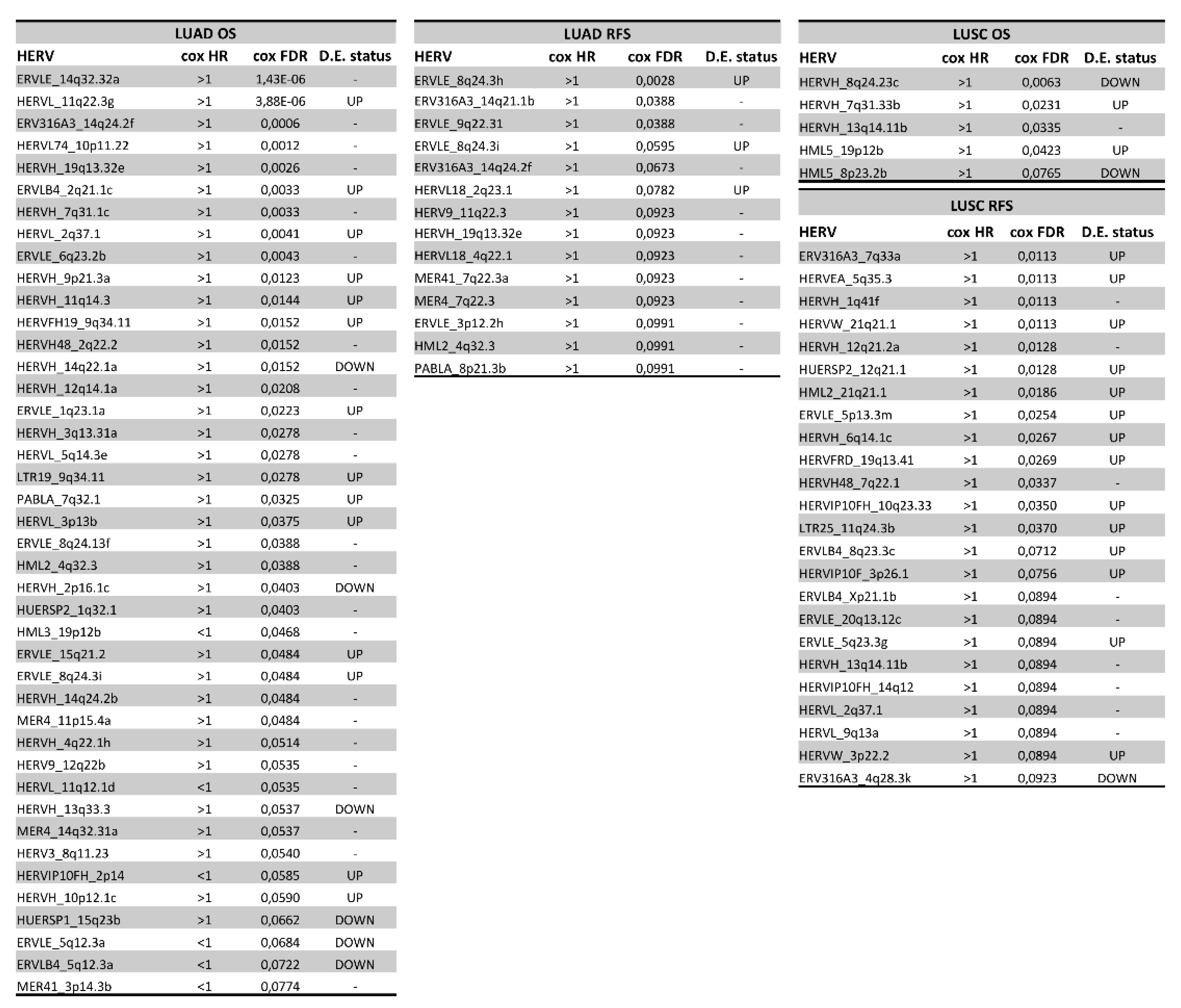 LUAD OS

| HERV | cox HR | cox FDR | D.E. status |
|---|---|---|---|
| ERVLE_14q32.32a | >1 | 1,43E-06 | - |
| HERVL_11q22.3g | >1 | 3,88E-06 | UP |
| ERV316A3_14q24.2f | >1 | 0,0006 | - |
| HERVL74_10p11.22 | >1 | 0,0012 | - |
| HERVH_19q13.32e | >1 | 0,0026 | - |
| ERVLB4_2q21.1c | >1 | 0,0033 | UP |
| HERVH_7q31.1c | >1 | 0,0033 | - |
| HERVL_2q37.1 | >1 | 0,0041 | UP |
| ERVLE_6q23.2b | >1 | 0,0043 | - |
| HERVH_9p21.3a | >1 | 0,0123 | UP |
| HERVH_11q14.3 | >1 | 0,0144 | UP |
| HERVFH19_9q34.11 | >1 | 0,0152 | UP |
| HERVH48_2q22.2 | >1 | 0,0152 | - |
| HERVH_14q22.1a | >1 | 0,0152 | DOWN |
| HERVH_12q14.1a | >1 | 0,0208 | - |
| ERVLE_1q23.1a | >1 | 0,0223 | UP |
| HERVH_3q13.31a | >1 | 0,0278 | - |
| HERVL_5q14.3e | >1 | 0,0278 | - |
| LTR19_9q34.11 | >1 | 0,0278 | UP |
| PABLA_7q32.1 | >1 | 0,0325 | UP |
| HERVL_3p13b | >1 | 0,0375 | UP |
| ERVLE_8q24.13f | >1 | 0,0388 | - |
| HML2_4q32.3 | >1 | 0,0388 | - |
| HERVH_2p16.1c | >1 | 0,0403 | DOWN |
| HUERSP2_1q32.1 | >1 | 0,0403 | - |
| HML3_19p12b | <1 | 0,0468 | - |
| ERVLE_15q21.2 | >1 | 0,0484 | UP |
| ERVLE_8q24.3i | >1 | 0,0484 | UP |
| HERVH_14q24.2b | >1 | 0,0484 | - |
| MER4_11p15.4a | >1 | 0,0484 | - |
| HERVH_4q22.1h | >1 | 0,0514 | - |
| HERV9_12q22b | >1 | 0,0535 | - |
| HERVL_11q12.1d | <1 | 0,0535 | - |
| HERVH_13q33.3 | >1 | 0,0537 | DOWN |
| MER4_14q32.31a | >1 | 0,0537 | - |
| HERV3_8q11.23 | >1 | 0,0540 | - |
| HERVIP10FH_2p14 | <1 | 0,0585 | UP |
| HERVH_10p12.1c | >1 | 0,0590 | UP |
| HUERSP1_15q23b | >1 | 0,0662 | DOWN |
| ERVLE_5q12.3a | <1 | 0,0684 | DOWN |
| ERVLB4_5q12.3a | <1 | 0,0722 | DOWN |
| MER41_3p14.3b | <1 | 0,0774 | - |

LUAD RFS

| HERV | cox HR | cox FDR | D.E. status |
|---|---|---|---|
| ERVLE_8q24.3h | >1 | 0,0028 | UP |
| ERV316A3_14q21.1b | >1 | 0,0388 | - |
| ERVLE_9q22.31 | >1 | 0,0388 | - |
| ERVLE_8q24.3i | >1 | 0,0595 | UP |
| ERV316A3_14q24.2f | >1 | 0,0673 | - |
| HERVL18_2q23.1 | >1 | 0,0782 | UP |
| HERV9_11q22.3 | >1 | 0,0923 | - |
| HERVH_19q13.32e | >1 | 0,0923 | - |
| HERVL18_4q22.1 | >1 | 0,0923 | - |
| MER41_7q22.3a | >1 | 0,0923 | - |
| MER4_7q22.3 | >1 | 0,0923 | - |
| ERVLE_3p12.2h | >1 | 0,0991 | - |
| HML2_4q32.3 | >1 | 0,0991 | - |
| PABLA_8p21.3b | >1 | 0,0991 | - |

LUSC OS

| HERV | cox HR | cox FDR | D.E. status |
|---|---|---|---|
| HERVH_8q24.23c | >1 | 0,0063 | DOWN |
| HERVH_7q31.33b | >1 | 0,0231 | UP |
| HERVH_13q14.11b | >1 | 0,0335 | - |
| HML5_19p12b | >1 | 0,0423 | UP |
| HML5_8p23.2b | >1 | 0,0765 | DOWN |

LUSC RFS

| HERV | cox HR | cox FDR | D.E. status |
|---|---|---|---|
| ERV316A3_7q33a | >1 | 0,0113 | UP |
| HERVEA_5q35.3 | >1 | 0,0113 | UP |
| HERVH_1q41f | >1 | 0,0113 | - |
| HERVW_21q21.1 | >1 | 0,0113 | UP |
| HERVH_12q21.2a | >1 | 0,0128 | - |
| HUERSP2_12q21.1 | >1 | 0,0128 | UP |
| HML2_21q21.1 | >1 | 0,0186 | UP |
| ERVLE_5p13.3m | >1 | 0,0254 | UP |
| HERVH_6q14.1c | >1 | 0,0267 | UP |
| HERVFRD_19q13.41 | >1 | 0,0269 | UP |
| HERVH48_7q22.1 | >1 | 0,0337 | - |
| HERVIP10FH_10q23.33 | >1 | 0,0350 | UP |
| LTR25_11q24.3b | >1 | 0,0370 | UP |
| ERVLB4_8q23.3c | >1 | 0,0712 | UP |
| HERVIP10F_3p26.1 | >1 | 0,0756 | UP |
| ERVLB4_Xp21.1b | >1 | 0,0894 | - |
| ERVLE_20q13.12c | >1 | 0,0894 | - |
| ERVLE_5q23.3g | >1 | 0,0894 | UP |
| HERVH_13q14.11b | >1 | 0,0894 | - |
| HERVIP10FH_14q12 | >1 | 0,0894 | - |
| HERVL_2q37.1 | >1 | 0,0894 | - |
| HERVL_9q13a | >1 | 0,0894 | - |
| HERVW_3p22.2 | >1 | 0,0894 | UP |
| ERV316A3_4q28.3k | >1 | 0,0923 | DOWN |